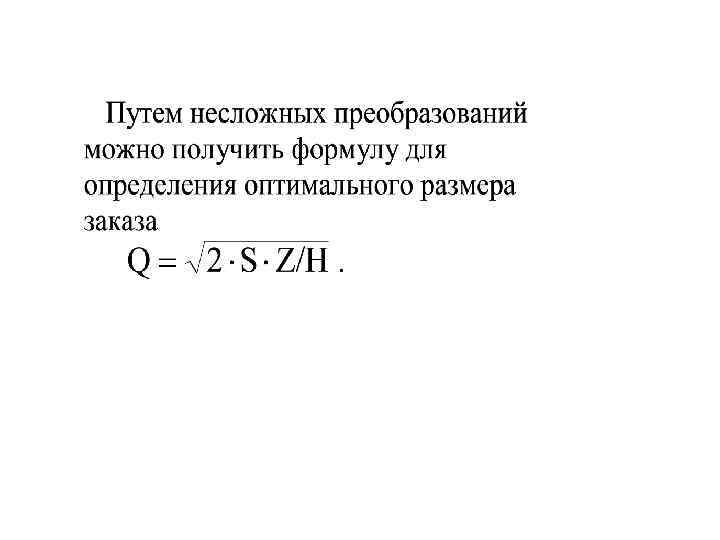 Путем несложных преобразований можно получить формулу для определения оптимального размера заказа

$Q = \sqrt{2 \cdot S \cdot Z/H}$ .